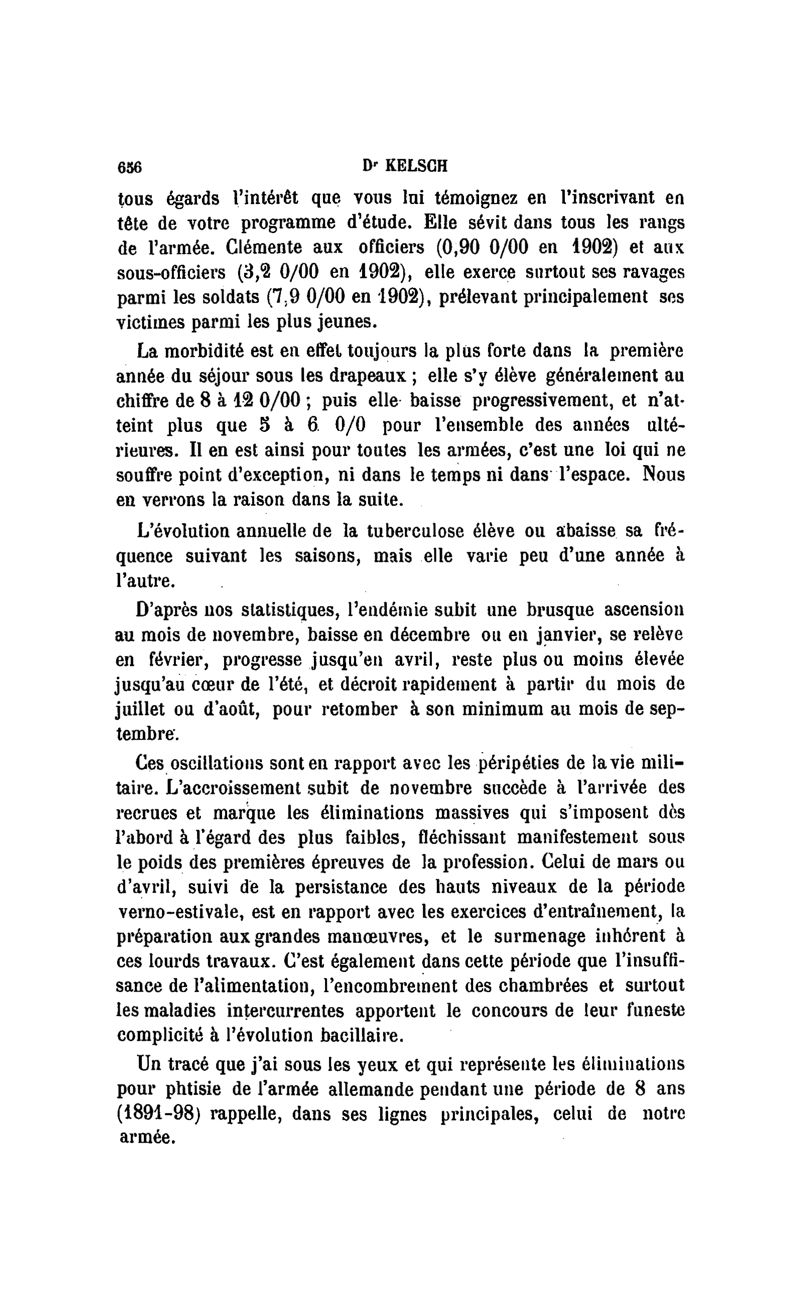 656 Dr KELSCH

tous égards l'intérêt que vous lui témoignez en l'inscrivant en tête de votre programme d'étude. Elle sévit dans tous les rangs de l'armée. Clémente aux officiers (0,90 0/00 en 1902) et aux sous-officiers (3,2 0/00 en 1902), elle exerce surtout ses ravages parmi les soldats (7,9 0/00 en 1902), prélevant principalement ses victimes parmi les plus jeunes.

La morbidité est en effet toujours la plus forte dans la première année du séjour sous les drapeaux ; elle s'y élève généralement au chiffre de 8 à 12 0/00 ; puis elle baisse progressivement, et n'atteint plus que 5 à 6 0/0 pour l'ensemble des années ultérieures. Il en est ainsi pour toutes les armées, c'est une loi qui ne souffre point d'exception, ni dans le temps ni dans l'espace. Nous en verrons la raison dans la suite.

L'évolution annuelle de la tuberculose élève ou abaisse sa fréquence suivant les saisons, mais elle varie peu d'une année à l'autre.

D'après nos statistiques, l'endémie subit une brusque ascension au mois de novembre, baisse en décembre ou en janvier, se relève en février, progresse jusqu'en avril, reste plus ou moins élevée jusqu'au cœur de l'été, et décroit rapidement à partir du mois de juillet ou d'août, pour retomber à son minimum au mois de septembre.

Ces oscillations sont en rapport avec les péripéties de la vie militaire. L'accroissement subit de novembre succède à l'arrivée des recrues et marque les éliminations massives qui s'imposent dès l'abord à l'égard des plus faibles, fléchissant manifestement sous le poids des premières épreuves de la profession. Celui de mars ou d'avril, suivi de la persistance des hauts niveaux de la période verno-estivale, est en rapport avec les exercices d'entraînement, la préparation aux grandes manœuvres, et le surmenage inhérent à ces lourds travaux. C'est également dans cette période que l'insuffisance de l'alimentation, l'encombrement des chambrées et surtout les maladies intercurrentes apportent le concours de leur funeste complicité à l'évolution bacillaire.

Un tracé que j'ai sous les yeux et qui représente les éliminations pour phtisie de l'armée allemande pendant une période de 8 ans (1891-98) rappelle, dans ses lignes principales, celui de notre armée.